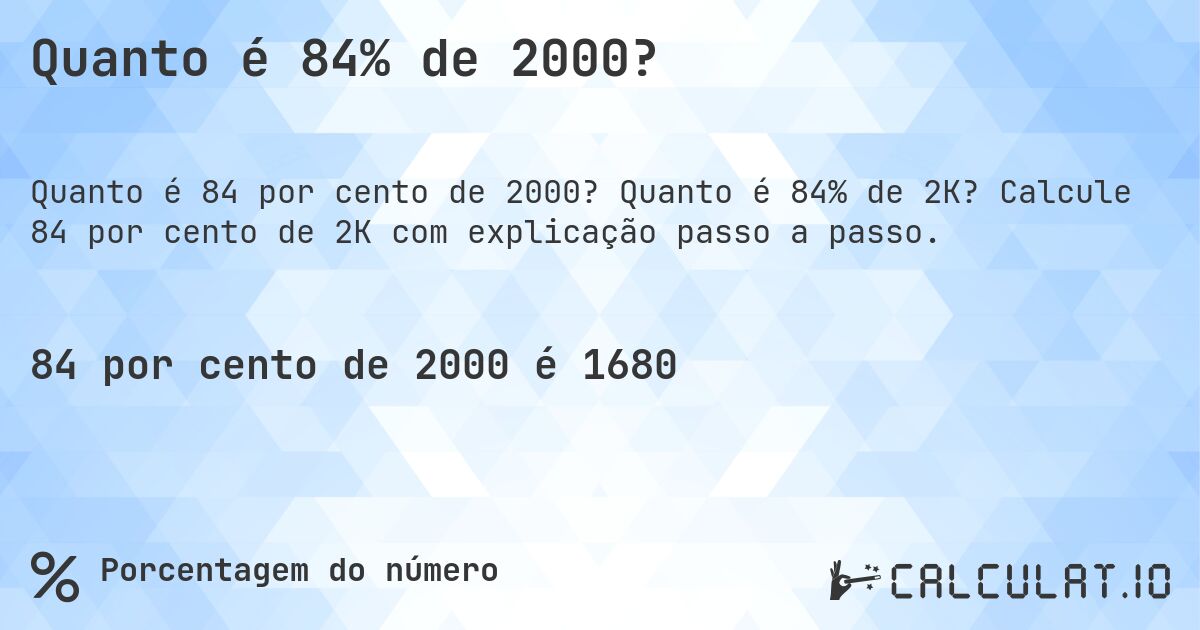 Quanto é 84% de 2000?

Quanto é 84 por cento de 2000? Quanto é 84% de 2K? Calcule 84 por cento de 2K com explicação passo a passo.

84 por cento de 2000 é 1680

% Porcentagem do número

CALCULAT.IO